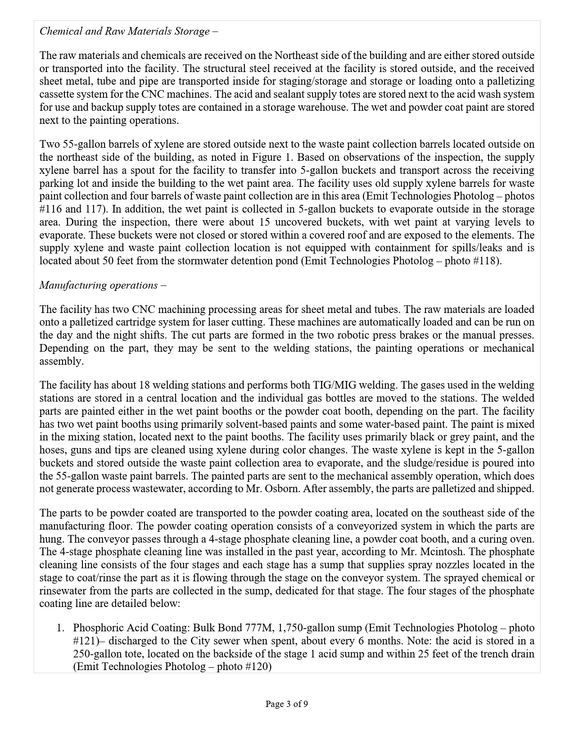 Chemical and Raw Materials Storage –

The raw materials and chemicals are received on the Northeast side of the building and are either stored outside or transported into the facility. The structural steel received at the facility is stored outside, and the received sheet metal, tube and pipe are transported inside for staging/storage and storage or loading onto a palletizing cassette system for the CNC machines. The acid and sealant supply totes are stored next to the acid wash system for use and backup supply totes are contained in a storage warehouse. The wet and powder coat paint are stored next to the painting operations.

Two 55-gallon barrels of xylene are stored outside next to the waste paint collection barrels located outside on the northeast side of the building, as noted in Figure 1. Based on observations of the inspection, the supply xylene barrel has a spout for the facility to transfer into 5-gallon buckets and transport across the receiving parking lot and inside the building to the wet paint area. The facility uses old supply xylene barrels for waste paint collection and four barrels of waste paint collection are in this area (Emit Technologies Photolog – photos #116 and 117). In addition, the wet paint is collected in 5-gallon buckets to evaporate outside in the storage area. During the inspection, there were about 15 uncovered buckets, with wet paint at varying levels to evaporate. These buckets were not closed or stored within a covered roof and are exposed to the elements. The supply xylene and waste paint collection location is not equipped with containment for spills/leaks and is located about 50 feet from the stormwater detention pond (Emit Technologies Photolog – photo #118).

Manufacturing operations –

The facility has two CNC machining processing areas for sheet metal and tubes. The raw materials are loaded onto a palletized cartridge system for laser cutting. These machines are automatically loaded and can be run on the day and the night shifts. The cut parts are formed in the two robotic press brakes or the manual presses. Depending on the part, they may be sent to the welding stations, the painting operations or mechanical assembly.

The facility has about 18 welding stations and performs both TIG/MIG welding. The gases used in the welding stations are stored in a central location and the individual gas bottles are moved to the stations. The welded parts are painted either in the wet paint booths or the powder coat booth, depending on the part. The facility has two wet paint booths using primarily solvent-based paints and some water-based paint. The paint is mixed in the mixing station, located next to the paint booths. The facility uses primarily black or grey paint, and the hoses, guns and tips are cleaned using xylene during color changes. The waste xylene is kept in the 5-gallon buckets and stored outside the waste paint collection area to evaporate, and the sludge/residue is poured into the 55-gallon waste paint barrels. The painted parts are sent to the mechanical assembly operation, which does not generate process wastewater, according to Mr. Osborn. After assembly, the parts are palletized and shipped.

The parts to be powder coated are transported to the powder coating area, located on the southeast side of the manufacturing floor. The powder coating operation consists of a conveyorized system in which the parts are hung. The conveyor passes through a 4-stage phosphate cleaning line, a powder coat booth, and a curing oven. The 4-stage phosphate cleaning line was installed in the past year, according to Mr. Mcintosh. The phosphate cleaning line consists of the four stages and each stage has a sump that supplies spray nozzles located in the stage to coat/rinse the part as it is flowing through the stage on the conveyor system. The sprayed chemical or rinsewater from the parts are collected in the sump, dedicated for that stage. The four stages of the phosphate coating line are detailed below:

1. Phosphoric Acid Coating: Bulk Bond 777M, 1,750-gallon sump (Emit Technologies Photolog – photo #121)– discharged to the City sewer when spent, about every 6 months. Note: the acid is stored in a 250-gallon tote, located on the backside of the stage 1 acid sump and within 25 feet of the trench drain (Emit Technologies Photolog – photo #120)

Page 3 of 9